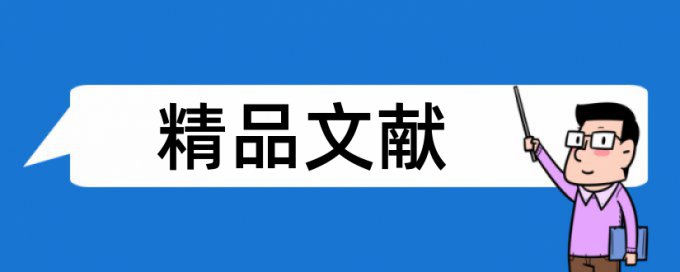 精品文献